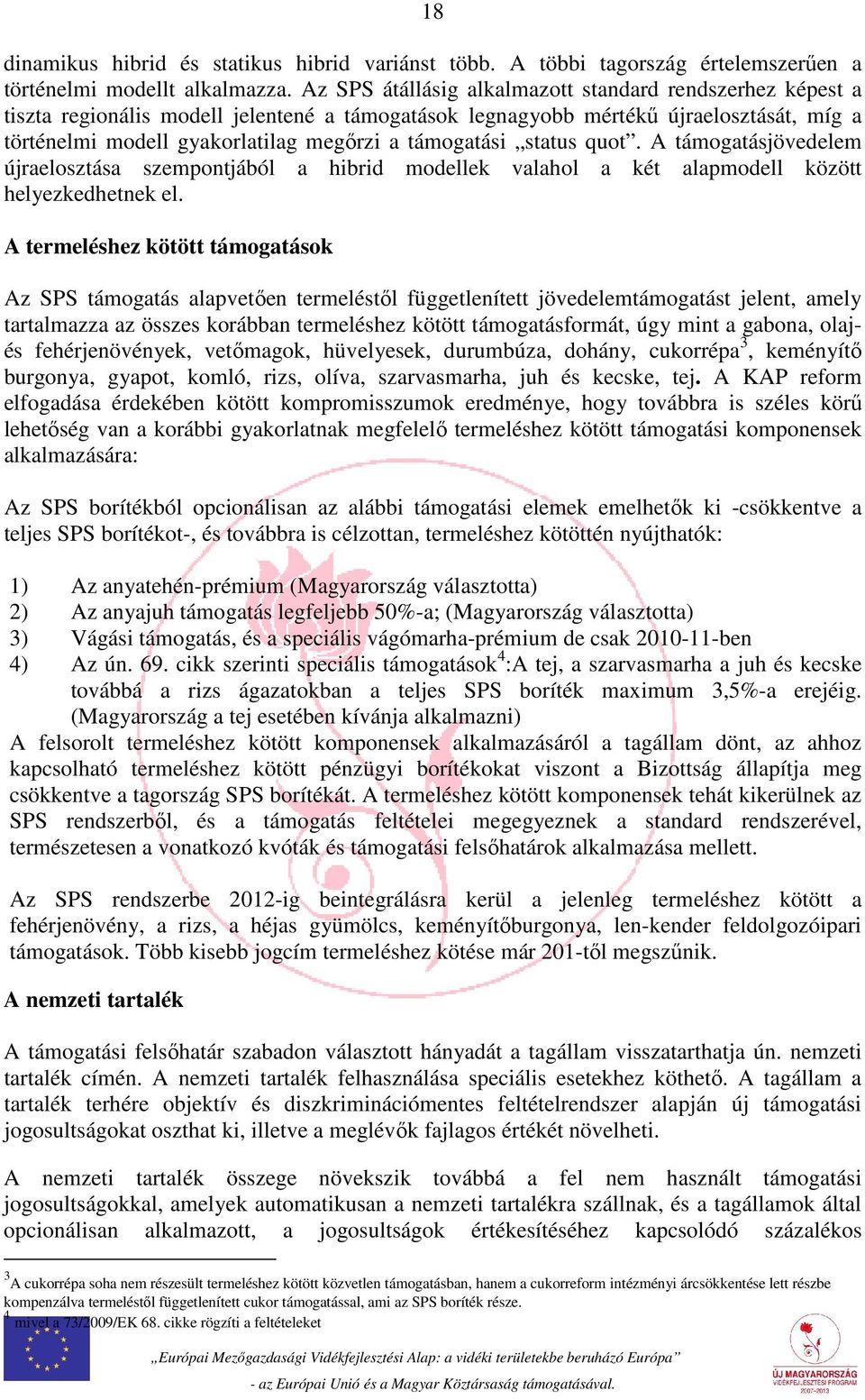 18

dinamikus hibrid és statikus hibrid variánst több. A többi tagország értelemszerűen a történelmi modellt alkalmazza. Az SPS átállásig alkalmazott standard rendszerhez képest a tiszta regionális modell jelentené a támogatások legnagyobb mértékű újraelosztását, míg a történelmi modell gyakorlatilag megőrzi a támogatási „status quot”. A támogatásjövedelem újraelosztása szempontjából a hibrid modellek valahol a két alapmodell között helyezkedhetnek el.

A termeléshez kötött támogatások

Az SPS támogatás alapvetően termeléstől függetlenített jövedelemtámogatást jelent, amely tartalmazza az összes korábban termeléshez kötött támogatásformát, úgy mint a gabona, olaj- és fehérjenövények, vetőmagok, hüvelyesek, durumbúza, dohány, cukorrépa$^3$, keményítő burgonya, gyapot, komló, rizs, olíva, szarvasmarha, juh és kecske, tej. A KAP reform elfogadása érdekében kötött kompromisszumok eredménye, hogy továbbra is széles körű lehetőség van a korábbi gyakorlatnak megfelelő termeléshez kötött támogatási komponensek alkalmazására:

Az SPS borítékból opcionálisan az alábbi támogatási elemek emelhetők ki -csökkentve a teljes SPS borítékot-, és továbbra is célzottan, termeléshez kötöttén nyújthatók:

1) Az anyatehén-prémium (Magyarország választotta)
2) Az anyajuh támogatás legfeljebb 50%-a; (Magyarország választotta)
3) Vágási támogatás, és a speciális vágómarha-prémium de csak 2010-11-ben
4) Az ún. 69. cikk szerinti speciális támogatások$^4$:A tej, a szarvasmarha a juh és kecske továbbá a rizs ágazatokban a teljes SPS boríték maximum 3,5%-a erejéig. (Magyarország a tej esetében kívánja alkalmazni)

A felsorolt termeléshez kötött komponensek alkalmazásáról a tagállam dönt, az ahhoz kapcsolható termeléshez kötött pénzügyi borítékokat viszont a Bizottság állapítja meg csökkentve a tagország SPS borítékát. A termeléshez kötött komponensek tehát kikerülnek az SPS rendszerből, és a támogatás feltételei megegyeznek a standard rendszerével, természetesen a vonatkozó kvóták és támogatási felsőhatárok alkalmazása mellett.

Az SPS rendszerbe 2012-ig beintegrálásra kerül a jelenleg termeléshez kötött a fehérjenövény, a rizs, a héjas gyümölcs, keményítőburgonya, len-kender feldolgozóipari támogatások. Több kisebb jogcím termeléshez kötése már 201-től megszűnik.

A nemzeti tartalék

A támogatási felsőhatár szabadon választott hányadát a tagállam visszatarthatja ún. nemzeti tartalék címén. A nemzeti tartalék felhasználása speciális esetekhez köthető. A tagállam a tartalék terhére objektív és diszkriminációmentes feltételrendszer alapján új támogatási jogosultságokat oszthat ki, illetve a meglévők fajlagos értékét növelheti.

A nemzeti tartalék összege növekszik továbbá a fel nem használt támogatási jogosultságokkal, amelyek automatikusan a nemzeti tartalékra szállnak, és a tagállamok által opcionálisan alkalmazott, a jogosultságok értékesítéséhez kapcsolódó százalékos

$^3$A cukorrépa soha nem részesült termeléshez kötött közvetlen támogatásban, hanem a cukorreform intézményi árcsökkentése lett részbe kompenzálva termeléstől függetlenített cukor támogatással, ami az SPS boríték része.
$^4$ mivel a 73/2009/EK 68. cikke rögzíti a feltételeket

„Európai Mezőgazdasági Vidékfejlesztési Alap: a vidéki területekbe beruházó Európa”
- az Európai Unió és a Magyar Köztársaság támogatásával.

ÚJ MAGYARORSZÁG VIDÉKFEJLESZTÉSI PROGRAM 2007-2013